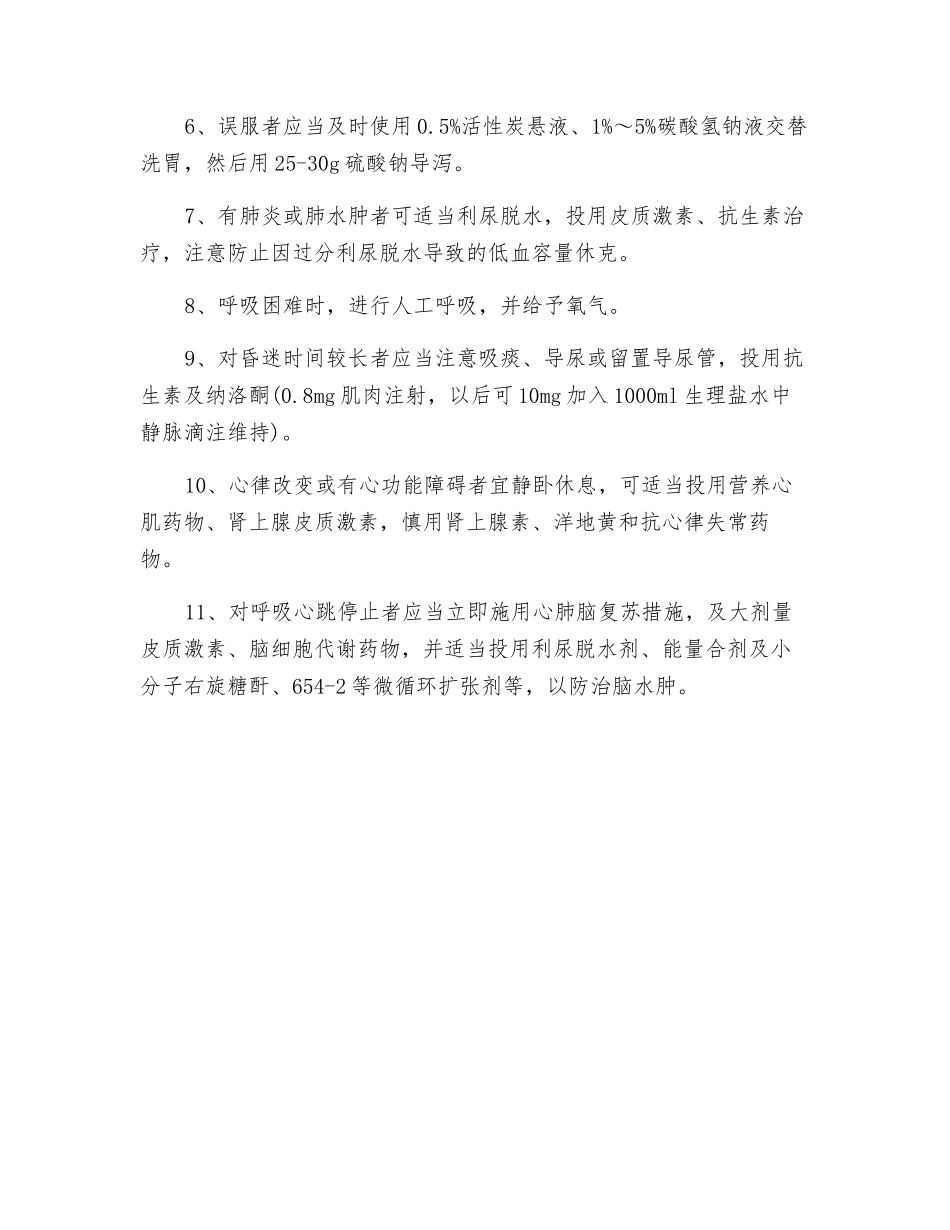 6、误服者应当及时使用0.5%活性炭悬液、1%～5%碳酸氢钠液交替洗胃，然后用25-30g硫酸钠导泻。

7、有肺炎或肺水肿者可适当利尿脱水，投用皮质激素、抗生素治疗，注意防止因过分利尿脱水导致的低血容量休克。

8、呼吸困难时，进行人工呼吸，并给予氧气。

9、对昏迷时间较长者应当注意吸痰、导尿或留置导尿管，投用抗生素及纳洛酮(0.8mg肌肉注射，以后可10mg加入1000ml生理盐水中静脉滴注维持)。

10、心律改变或有心功能障碍者宜静卧休息，可适当投用营养心肌药物、肾上腺皮质激素，慎用肾上腺素、洋地黄和抗心律失常药物。

11、对呼吸心跳停止者应当立即施用心肺脑复苏措施，及大剂量皮质激素、脑细胞代谢药物，并适当投用利尿脱水剂、能量合剂及小分子右旋糖酐、654-2等微循环扩张剂等，以防治脑水肿。